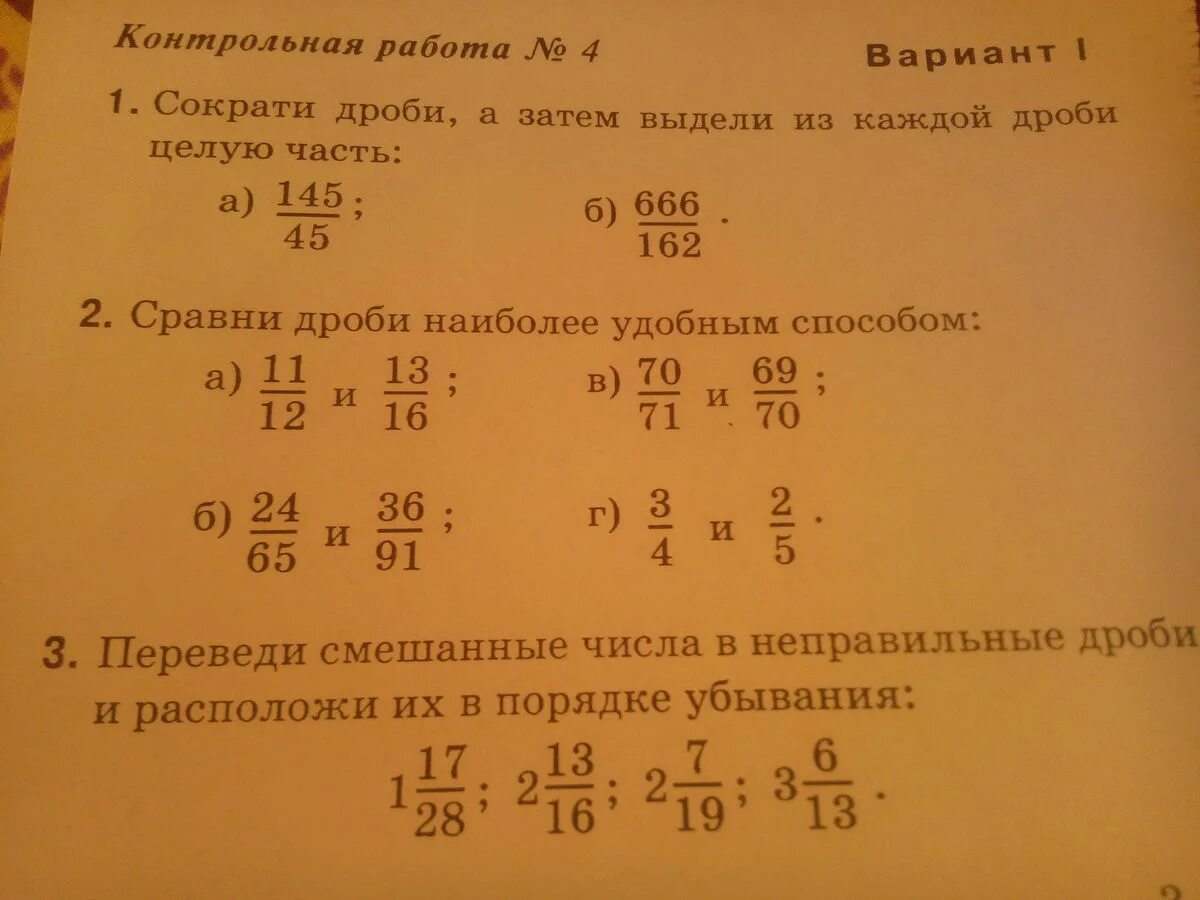 Контрольная работа № 4

Вариант I

1. Сократи дроби, а затем выдели из каждой дроби целую часть:

а) $\frac{145}{45}$;    б) $\frac{666}{162}$.

2. Сравни дроби наиболее удобным способом:

а) $\frac{11}{12}$ и $\frac{13}{16}$;    в) $\frac{70}{71}$ и $\frac{69}{70}$;

б) $\frac{24}{65}$ и $\frac{36}{91}$;    г) $\frac{3}{4}$ и $\frac{2}{5}$.

3. Переведи смешанные числа в неправильные дроби и расположи их в порядке убывания:

$1\frac{17}{28}$; $2\frac{13}{16}$; $2\frac{7}{19}$; $3\frac{6}{13}$.